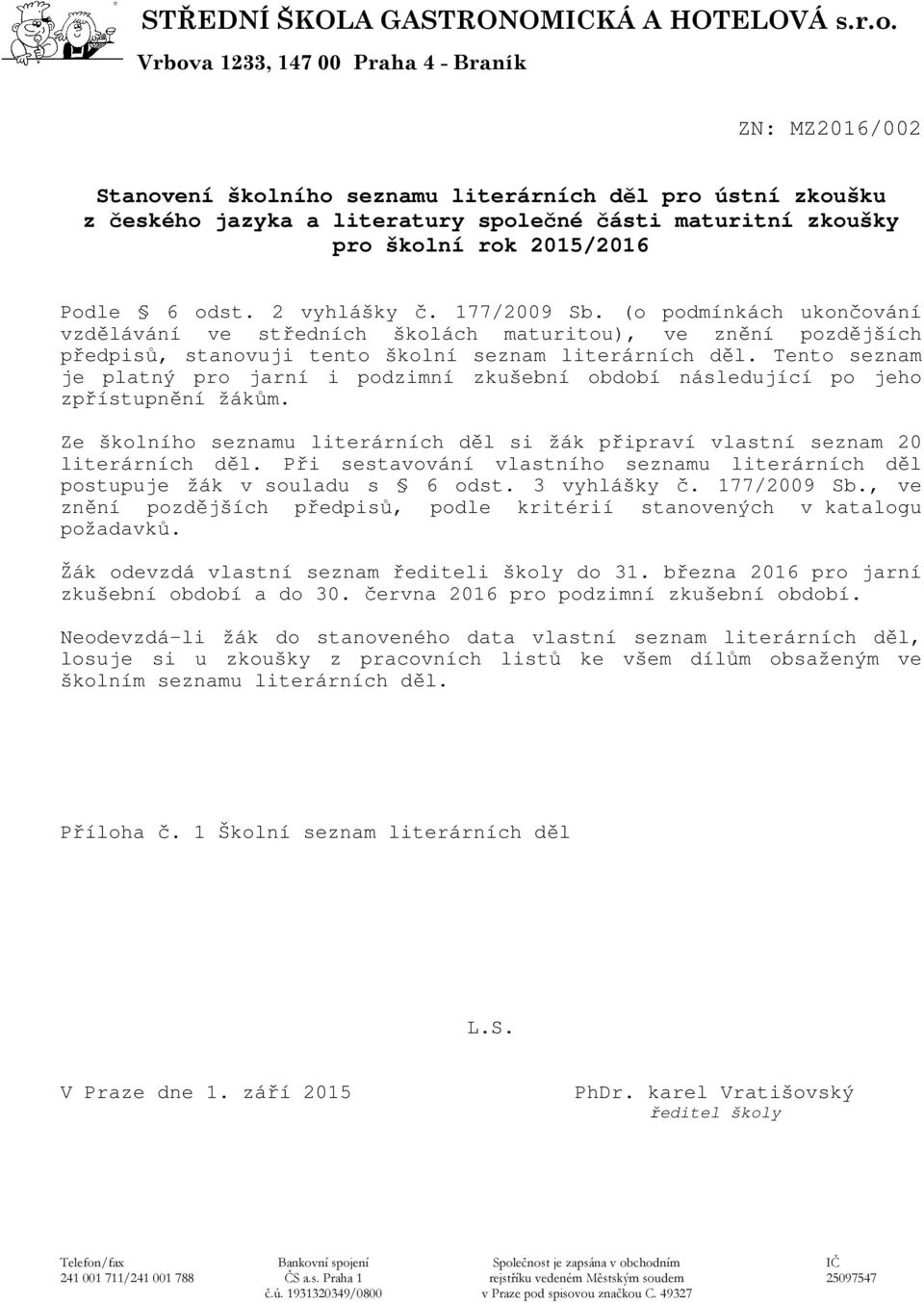 STŘEDNÍ ŠKOLA GASTRONOMICKÁ A HOTELOVÁ s.r.o.
Vrbova 1233, 147 00 Praha 4 - Braník

ZN: MZ2016/002

Stanovení školního seznamu literárních děl pro ústní zkoušku z českého jazyka a literatury společné části maturitní zkoušky pro školní rok 2015/2016

Podle § 6 odst. 2 vyhlášky č. 177/2009 Sb. (o podmínkách ukončování vzdělávání ve středních školách maturitou), ve znění pozdějších předpisů, stanovuji tento školní seznam literárních děl. Tento seznam je platný pro jarní i podzimní zkušební období následující po jeho zpřístupnění žákům.

Ze školního seznamu literárních děl si žák připraví vlastní seznam 20 literárních děl. Při sestavování vlastního seznamu literárních děl postupuje žák v souladu s § 6 odst. 3 vyhlášky č. 177/2009 Sb., ve znění pozdějších předpisů, podle kritérií stanovených v katalogu požadavků.

Žák odevzdá vlastní seznam řediteli školy do 31. března 2016 pro jarní zkušební období a do 30. června 2016 pro podzimní zkušební období.

Neodevzdá-li žák do stanoveného data vlastní seznam literárních děl, losuje si u zkoušky z pracovních listů ke všem dílům obsaženým ve školním seznamu literárních děl.

Příloha č. 1 Školní seznam literárních děl

L.S.

V Praze dne 1. září 2015

PhDr. karel Vratišovský
ředitel školy

Telefon/fax
241 001 711/241 001 788

Bankovní spojení
ČS a.s. Praha 1
č.ú. 1931320349/0800

Společnost je zapsána v obchodním rejstříku vedeném Městským soudem v Praze pod spisovou značkou C. 49327

IČ
25097547